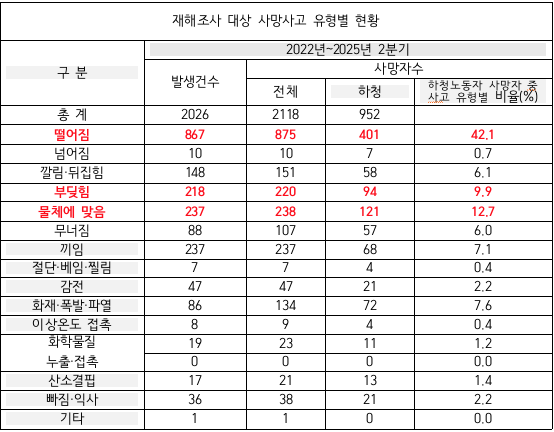 재해조사 대상 사망사고 유형별 현황

| 구 분 | 2022년~2025년 2분기 | | | |
|---|---|---|---|---|
| | 발생건수 | 사망자수 | | |
| | | 전체 | 하청 | 하청노동자 사망자 중 사고 유형별 비율(%) |
| 총 계 | 2026 | 2118 | 952 | |
| 떨어짐 | 867 | 875 | 401 | 42.1 |
| 넘어짐 | 10 | 10 | 7 | 0.7 |
| 깔림·뒤집힘 | 148 | 151 | 58 | 6.1 |
| 부딪힘 | 218 | 220 | 94 | 9.9 |
| 물체에 맞음 | 237 | 238 | 121 | 12.7 |
| 무너짐 | 88 | 107 | 57 | 6.0 |
| 끼임 | 237 | 237 | 68 | 7.1 |
| 절단·베임·찔림 | 7 | 7 | 4 | 0.4 |
| 감전 | 47 | 47 | 21 | 2.2 |
| 화재·폭발·파열 | 86 | 134 | 72 | 7.6 |
| 이상온도 접촉 | 8 | 9 | 4 | 0.4 |
| 화학물질 | 19 | 23 | 11 | 1.2 |
| 누출·접촉 | 0 | 0 | 0 | 0.0 |
| 산소결핍 | 17 | 21 | 13 | 1.4 |
| 빠짐·익사 | 36 | 38 | 21 | 2.2 |
| 기타 | 1 | 1 | 0 | 0.0 |